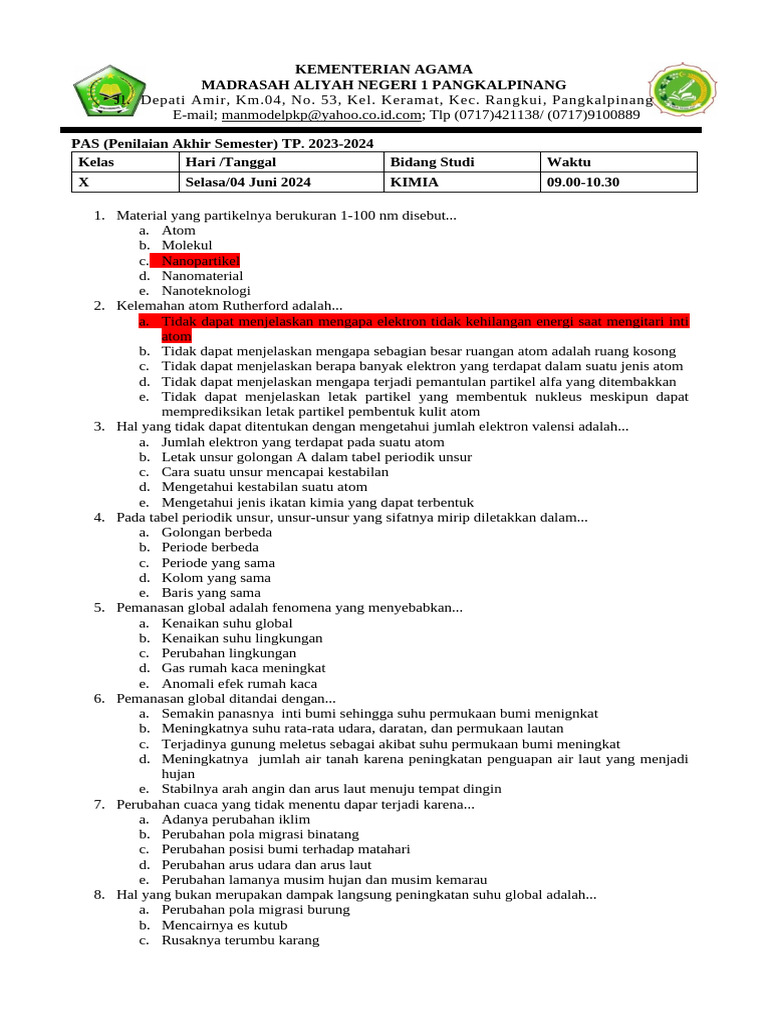 KEMENTERIAN AGAMA
MADRASAH ALIYAH NEGERI 1 PANGKALPINANG
Jl. Depati Amir, Km.04, No. 53, Kel. Keramat, Kec. Rangkui, Pangkalpinang
E-mail; manmodelpkp@yahoo.co.id.com; Tlp (0717)421138/ (0717)9100889

PAS (Penilaian Akhir Semester) TP. 2023-2024

| Kelas | Hari /Tanggal | Bidang Studi | Waktu |
|---|---|---|---|
| X | Selasa/04 Juni 2024 | KIMIA | 09.00-10.30 |

1. Material yang partikelnya berukuran 1-100 nm disebut...
a. Atom
b. Molekul
c. Nanopartikel
d. Nanomaterial
e. Nanoteknologi
2. Kelemahan atom Rutherford adalah...
a. Tidak dapat menjelaskan mengapa elektron tidak kehilangan energi saat mengitari inti atom
b. Tidak dapat menjelaskan mengapa sebagian besar ruangan atom adalah ruang kosong
c. Tidak dapat menjelaskan berapa banyak elektron yang terdapat dalam suatu jenis atom
d. Tidak dapat menjelaskan mengapa terjadi pemantulan partikel alfa yang ditembakkan
e. Tidak dapat menjelaskan letak partikel yang membentuk nukleus meskipun dapat memprediksikan letak partikel pembentuk kulit atom
3. Hal yang tidak dapat ditentukan dengan mengetahui jumlah elektron valensi adalah...
a. Jumlah elektron yang terdapat pada suatu atom
b. Letak unsur golongan A dalam tabel periodik unsur
c. Cara suatu unsur mencapai kestabilan
d. Mengetahui kestabilan suatu atom
e. Mengetahui jenis ikatan kimia yang dapat terbentuk
4. Pada tabel periodik unsur, unsur-unsur yang sifatnya mirip diletakkan dalam...
a. Golongan berbeda
b. Periode berbeda
c. Periode yang sama
d. Kolom yang sama
e. Baris yang sama
5. Pemanasan global adalah fenomena yang menyebabkan...
a. Kenaikan suhu global
b. Kenaikan suhu lingkungan
c. Perubahan lingkungan
d. Gas rumah kaca meningkat
e. Anomali efek rumah kaca
6. Pemanasan global ditandai dengan...
a. Semakin panasnya inti bumi sehingga suhu permukaan bumi menignkat
b. Meningkatnya suhu rata-rata udara, daratan, dan permukaan lautan
c. Terjadinya gunung meletus sebagai akibat suhu permukaan bumi meningkat
d. Meningkatnya jumlah air tanah karena peningkatan penguapan air laut yang menjadi hujan
e. Stabilnya arah angin dan arus laut menuju tempat dingin
7. Perubahan cuaca yang tidak menentu dapar terjadi karena...
a. Adanya perubahan iklim
b. Perubahan pola migrasi binatang
c. Perubahan posisi bumi terhadap matahari
d. Perubahan arus udara dan arus laut
e. Perubahan lamanya musim hujan dan musim kemarau
8. Hal yang bukan merupakan dampak langsung peningkatan suhu global adalah...
a. Perubahan pola migrasi burung
b. Mencairnya es kutub
c. Rusaknya terumbu karang